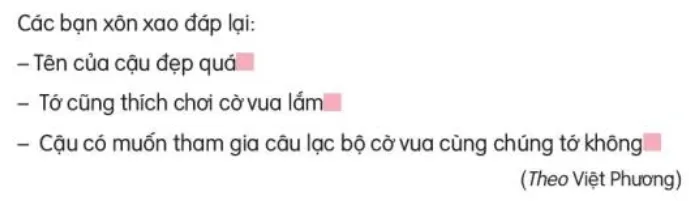 Các bạn xôn xao đáp lại:

– Tên của cậu đẹp quá

– Tớ cũng thích chơi cờ vua lắm

– Cậu có muốn tham gia câu lạc bộ cờ vua cùng chúng tớ không

(Theo Việt Phương)